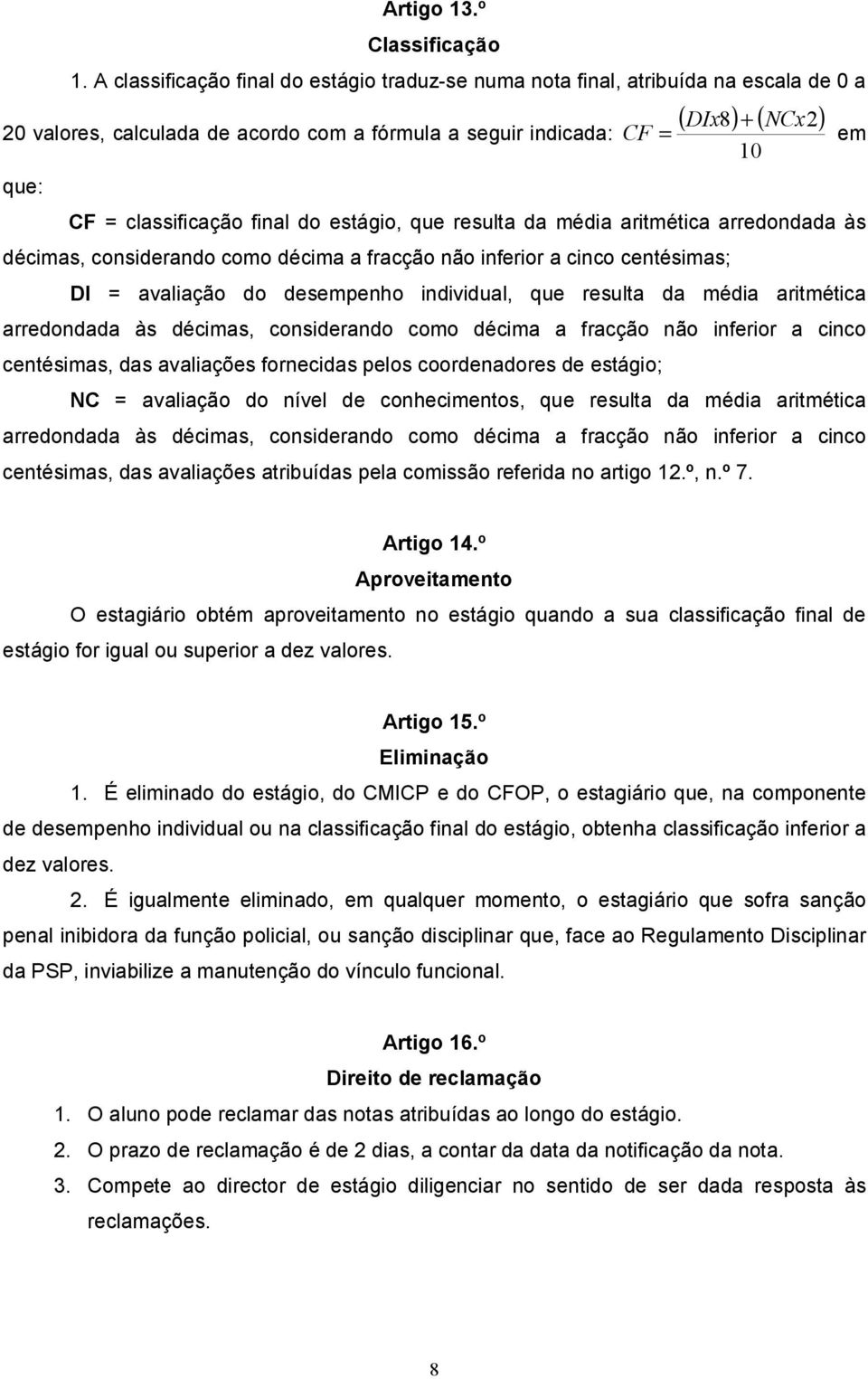 Artigo 13.º

Classificação

1. A classificação final do estágio traduz-se numa nota final, atribuída na escala de 0 a 20 valores, calculada de acordo com a fórmula a seguir indicada: $CF = \frac{(DIx8)+(NCx2)}{10}$ em que:

CF = classificação final do estágio, que resulta da média aritmética arredondada às décimas, considerando como décima a fracção não inferior a cinco centésimas;

DI = avaliação do desempenho individual, que resulta da média aritmética arredondada às décimas, considerando como décima a fracção não inferior a cinco centésimas, das avaliações fornecidas pelos coordenadores de estágio;

NC = avaliação do nível de conhecimentos, que resulta da média aritmética arredondada às décimas, considerando como décima a fracção não inferior a cinco centésimas, das avaliações atribuídas pela comissão referida no artigo 12.º, n.º 7.

Artigo 14.º

Aproveitamento

O estagiário obtém aproveitamento no estágio quando a sua classificação final de estágio for igual ou superior a dez valores.

Artigo 15.º

Eliminação

1. É eliminado do estágio, do CMICP e do CFOP, o estagiário que, na componente de desempenho individual ou na classificação final do estágio, obtenha classificação inferior a dez valores.

2. É igualmente eliminado, em qualquer momento, o estagiário que sofra sanção penal inibidora da função policial, ou sanção disciplinar que, face ao Regulamento Disciplinar da PSP, inviabilize a manutenção do vínculo funcional.

Artigo 16.º

Direito de reclamação

1. O aluno pode reclamar das notas atribuídas ao longo do estágio.
2. O prazo de reclamação é de 2 dias, a contar da data da notificação da nota.
3. Compete ao director de estágio diligenciar no sentido de ser dada resposta às reclamações.

8